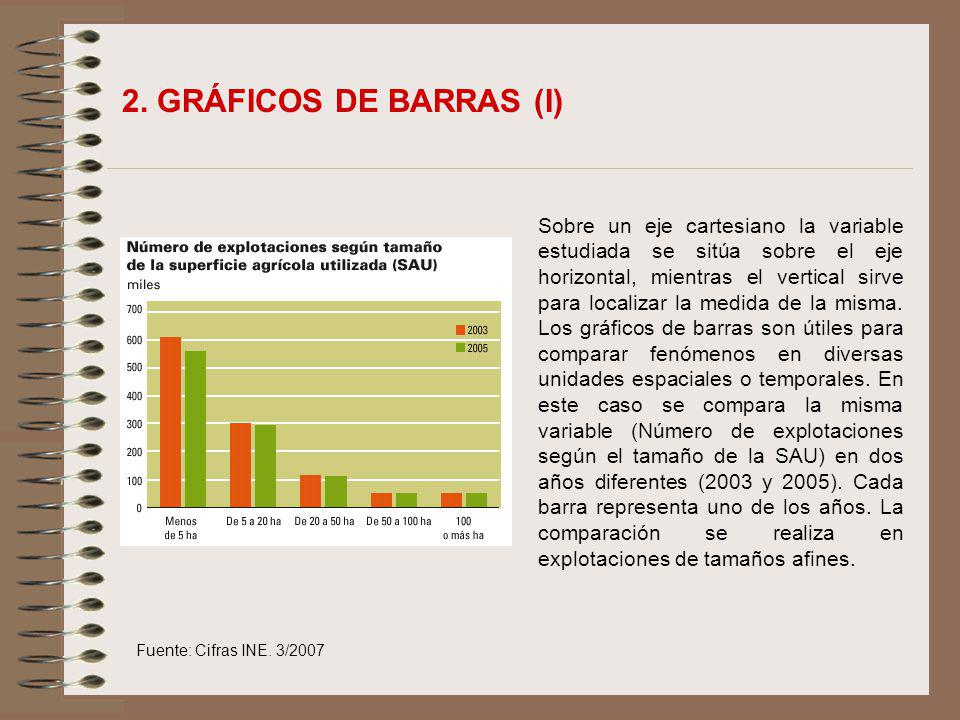 2. GRÁFICOS DE BARRAS (I)

Número de explotaciones según tamaño de la superficie agrícola utilizada (SAU)

miles

700
600
500
400
300
200
100
0

2003
2005

Menos de 5 ha
De 5 a 20 ha
De 20 a 50 ha
De 50 a 100 ha
100 o más ha

Sobre un eje cartesiano la variable estudiada se sitúa sobre el eje horizontal, mientras el vertical sirve para localizar la medida de la misma. Los gráficos de barras son útiles para comparar fenómenos en diversas unidades espaciales o temporales. En este caso se compara la misma variable (Número de explotaciones según el tamaño de la SAU) en dos años diferentes (2003 y 2005). Cada barra representa uno de los años. La comparación se realiza en explotaciones de tamaños afines.

Fuente: Cifras INE. 3/2007